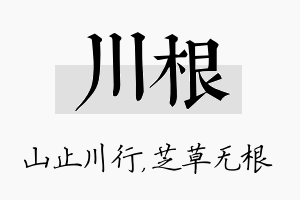 川根

山止川行,芝草无根